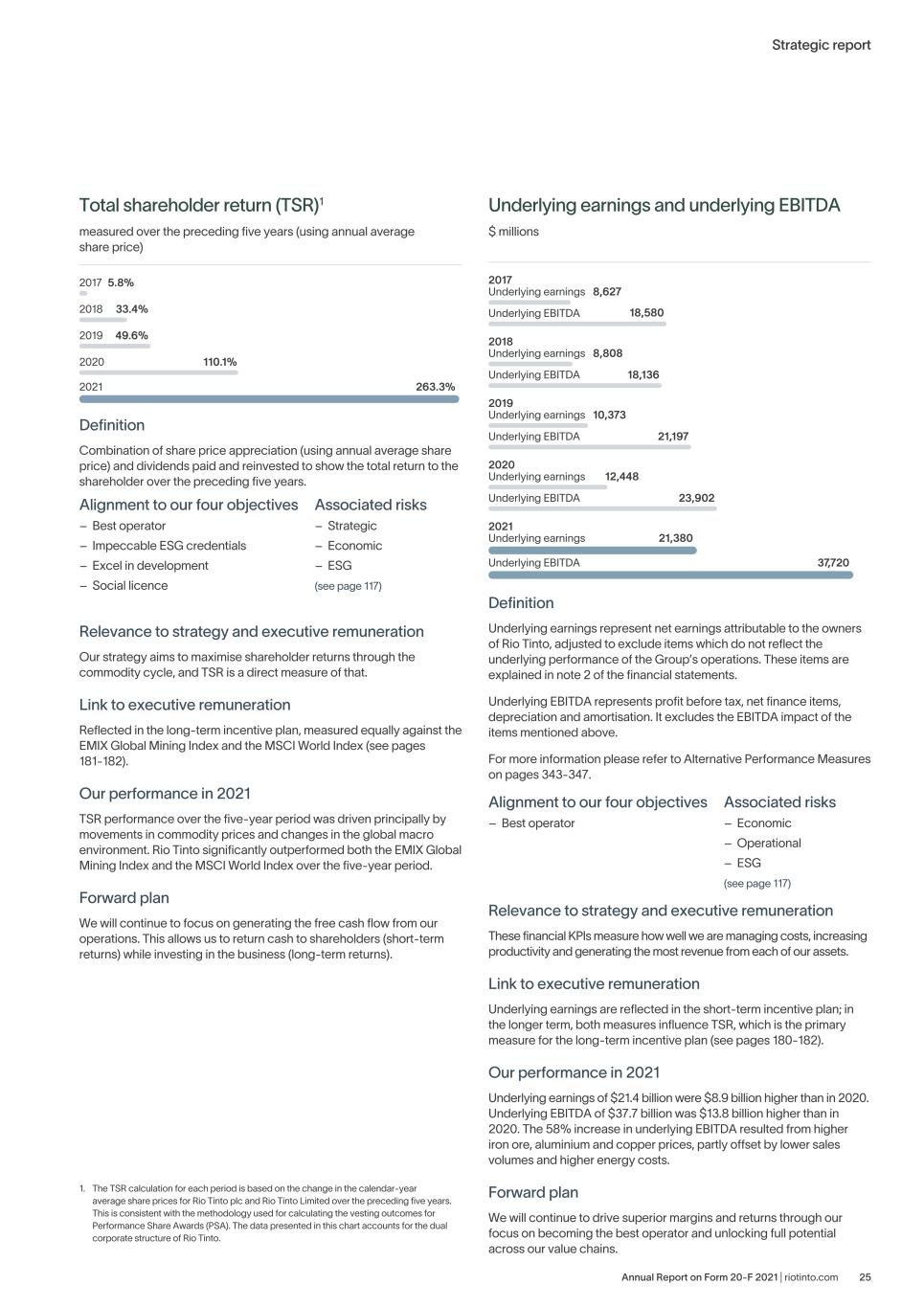 Strategic report

Total shareholder return (TSR)$^1$

measured over the preceding five years (using annual average share price)

2017 5.8%

2018 33.4%

2019 49.6%

2020 110.1%

2021 263.3%

Definition

Combination of share price appreciation (using annual average share price) and dividends paid and reinvested to show the total return to the shareholder over the preceding five years.

Alignment to our four objectives

– Best operator

– Impeccable ESG credentials

– Excel in development

– Social licence

Associated risks

– Strategic

– Economic

– ESG

(see page 117)

Relevance to strategy and executive remuneration

Our strategy aims to maximise shareholder returns through the commodity cycle, and TSR is a direct measure of that.

Link to executive remuneration

Reflected in the long-term incentive plan, measured equally against the EMIX Global Mining Index and the MSCI World Index (see pages 181-182).

Our performance in 2021

TSR performance over the five-year period was driven principally by movements in commodity prices and changes in the global macro environment. Rio Tinto significantly outperformed both the EMIX Global Mining Index and the MSCI World Index over the five-year period.

Forward plan

We will continue to focus on generating the free cash flow from our operations. This allows us to return cash to shareholders (short-term returns) while investing in the business (long-term returns).

1. The TSR calculation for each period is based on the change in the calendar-year average share prices for Rio Tinto plc and Rio Tinto Limited over the preceding five years. This is consistent with the methodology used for calculating the vesting outcomes for Performance Share Awards (PSA). The data presented in this chart accounts for the dual corporate structure of Rio Tinto.

Underlying earnings and underlying EBITDA

$ millions

2017
Underlying earnings 8,627
Underlying EBITDA 18,580

2018
Underlying earnings 8,808
Underlying EBITDA 18,136

2019
Underlying earnings 10,373
Underlying EBITDA 21,197

2020
Underlying earnings 12,448
Underlying EBITDA 23,902

2021
Underlying earnings 21,380
Underlying EBITDA 37,720

Definition

Underlying earnings represent net earnings attributable to the owners of Rio Tinto, adjusted to exclude items which do not reflect the underlying performance of the Group's operations. These items are explained in note 2 of the financial statements.

Underlying EBITDA represents profit before tax, net finance items, depreciation and amortisation. It excludes the EBITDA impact of the items mentioned above.

For more information please refer to Alternative Performance Measures on pages 343-347.

Alignment to our four objectives

– Best operator

Associated risks

– Economic

– Operational

– ESG

(see page 117)

Relevance to strategy and executive remuneration

These financial KPIs measure how well we are managing costs, increasing productivity and generating the most revenue from each of our assets.

Link to executive remuneration

Underlying earnings are reflected in the short-term incentive plan; in the longer term, both measures influence TSR, which is the primary measure for the long-term incentive plan (see pages 180-182).

Our performance in 2021

Underlying earnings of $21.4 billion were $8.9 billion higher than in 2020. Underlying EBITDA of $37.7 billion was $13.8 billion higher than in 2020. The 58% increase in underlying EBITDA resulted from higher iron ore, aluminium and copper prices, partly offset by lower sales volumes and higher energy costs.

Forward plan

We will continue to drive superior margins and returns through our focus on becoming the best operator and unlocking full potential across our value chains.

Annual Report on Form 20-F 2021 | riotinto.com 25